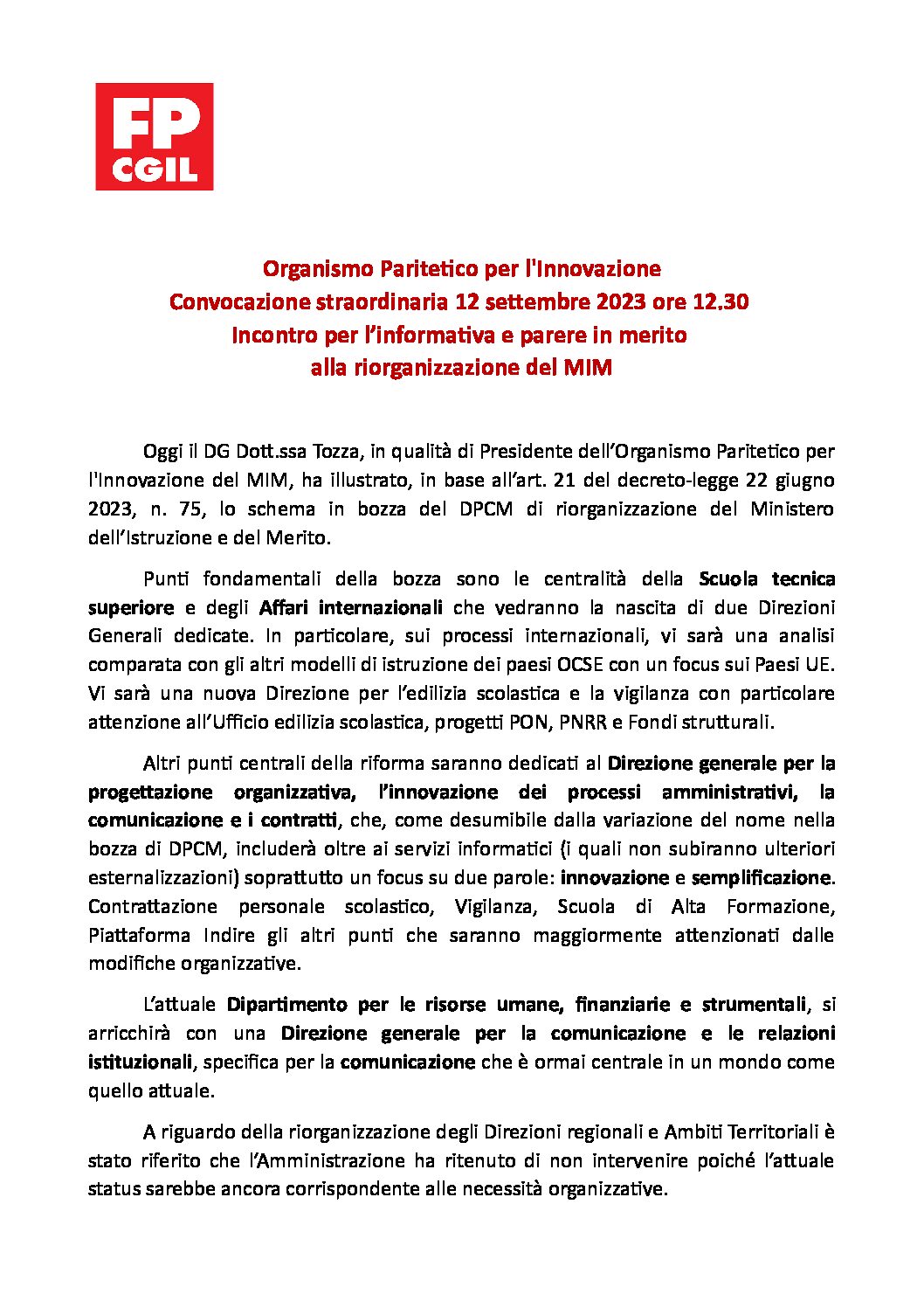 FP CGIL

Organismo Paritetico per l'Innovazione
Convocazione straordinaria 12 settembre 2023 ore 12.30
Incontro per l'informativa e parere in merito
alla riorganizzazione del MIM

Oggi il DG Dott.ssa Tozza, in qualità di Presidente dell'Organismo Paritetico per l'Innovazione del MIM, ha illustrato, in base all'art. 21 del decreto-legge 22 giugno 2023, n. 75, lo schema in bozza del DPCM di riorganizzazione del Ministero dell'Istruzione e del Merito.

Punti fondamentali della bozza sono le centralità della Scuola tecnica superiore e degli Affari internazionali che vedranno la nascita di due Direzioni Generali dedicate. In particolare, sui processi internazionali, vi sarà una analisi comparata con gli altri modelli di istruzione dei paesi OCSE con un focus sui Paesi UE. Vi sarà una nuova Direzione per l'edilizia scolastica e la vigilanza con particolare attenzione all'Ufficio edilizia scolastica, progetti PON, PNRR e Fondi strutturali.

Altri punti centrali della riforma saranno dedicati al Direzione generale per la progettazione organizzativa, l'innovazione dei processi amministrativi, la comunicazione e i contratti, che, come desumibile dalla variazione del nome nella bozza di DPCM, includerà oltre ai servizi informatici (i quali non subiranno ulteriori esternalizzazioni) soprattutto un focus su due parole: innovazione e semplificazione. Contrattazione personale scolastico, Vigilanza, Scuola di Alta Formazione, Piattaforma Indire gli altri punti che saranno maggiormente attenzionati dalle modifiche organizzative.

L'attuale Dipartimento per le risorse umane, finanziarie e strumentali, si arricchirà con una Direzione generale per la comunicazione e le relazioni istituzionali, specifica per la comunicazione che è ormai centrale in un mondo come quello attuale.

A riguardo della riorganizzazione degli Direzioni regionali e Ambiti Territoriali è stato riferito che l'Amministrazione ha ritenuto di non intervenire poiché l'attuale status sarebbe ancora corrispondente alle necessità organizzative.